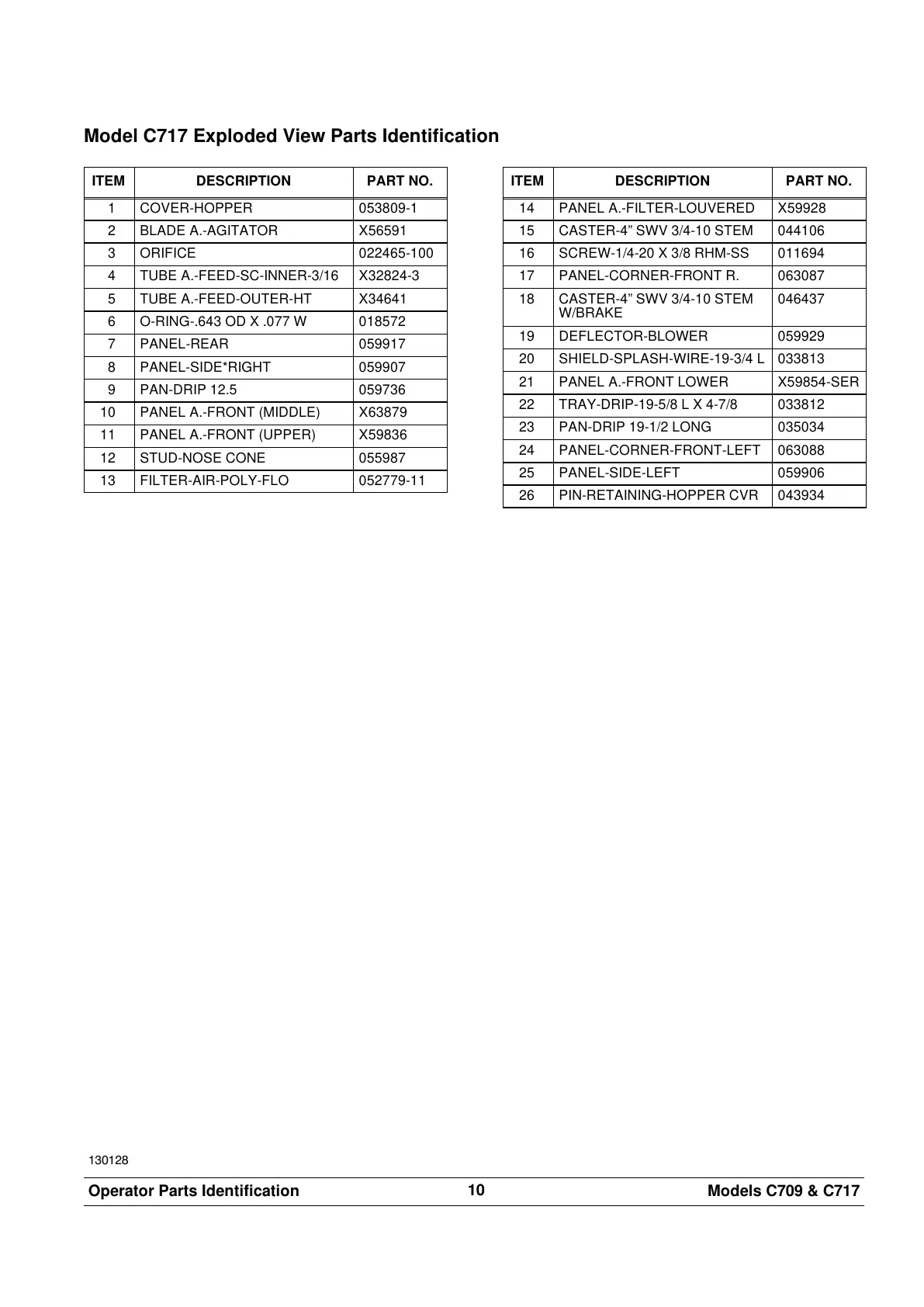 Model C717 Exploded View Parts Identification

| ITEM | DESCRIPTION | PART NO. |
|---|---|---|
| 1 | COVER-HOPPER | 053809-1 |
| 2 | BLADE A.-AGITATOR | X56591 |
| 3 | ORIFICE | 022465-100 |
| 4 | TUBE A.-FEED-SC-INNER-3/16 | X32824-3 |
| 5 | TUBE A.-FEED-OUTER-HT | X34641 |
| 6 | O-RING-.643 OD X .077 W | 018572 |
| 7 | PANEL-REAR | 059917 |
| 8 | PANEL-SIDE*RIGHT | 059907 |
| 9 | PAN-DRIP 12.5 | 059736 |
| 10 | PANEL A.-FRONT (MIDDLE) | X63879 |
| 11 | PANEL A.-FRONT (UPPER) | X59836 |
| 12 | STUD-NOSE CONE | 055987 |
| 13 | FILTER-AIR-POLY-FLO | 052779-11 |

| ITEM | DESCRIPTION | PART NO. |
|---|---|---|
| 14 | PANEL A.-FILTER-LOUVERED | X59928 |
| 15 | CASTER-4” SWV 3/4-10 STEM | 044106 |
| 16 | SCREW-1/4-20 X 3/8 RHM-SS | 011694 |
| 17 | PANEL-CORNER-FRONT R. | 063087 |
| 18 | CASTER-4” SWV 3/4-10 STEM W/BRAKE | 046437 |
| 19 | DEFLECTOR-BLOWER | 059929 |
| 20 | SHIELD-SPLASH-WIRE-19-3/4 L | 033813 |
| 21 | PANEL A.-FRONT LOWER | X59854-SER |
| 22 | TRAY-DRIP-19-5/8 L X 4-7/8 | 033812 |
| 23 | PAN-DRIP 19-1/2 LONG | 035034 |
| 24 | PANEL-CORNER-FRONT-LEFT | 063088 |
| 25 | PANEL-SIDE-LEFT | 059906 |
| 26 | PIN-RETAINING-HOPPER CVR | 043934 |

130128

Operator Parts Identification 10 Models C709 & C717